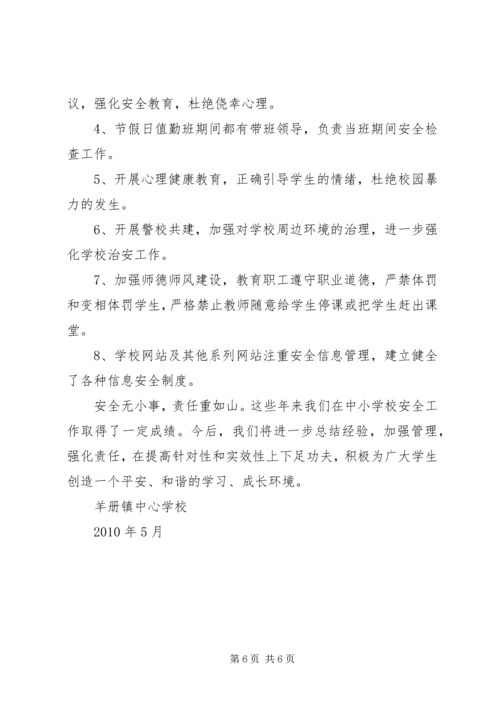 议，强化安全教育，杜绝侥幸心理。

4、节假日值勤班期间都有带班领导，负责当班期间安全检查工作。

5、开展心理健康教育，正确引导学生的情绪，杜绝校园暴力的发生。

6、开展警校共建，加强对学校周边环境的治理，进一步强化学校治安工作。

7、加强师德师风建设，教育职工遵守职业道德，严禁体罚和变相体罚学生，严格禁止教师随意给学生停课或把学生赶出课堂。

8、学校网站及其他系列网站注重安全信息管理，建立健全了各种信息安全制度。

安全无小事，责任重如山。这些年来我们在中小学校安全工作取得了一定成绩。今后，我们将进一步总结经验，加强管理，强化责任，在提高针对性和实效性上下足功夫，积极为广大学生创造一个平安、和谐的学习、成长环境。

羊册镇中心学校

2010 年 5 月

第 6 页 共 6 页